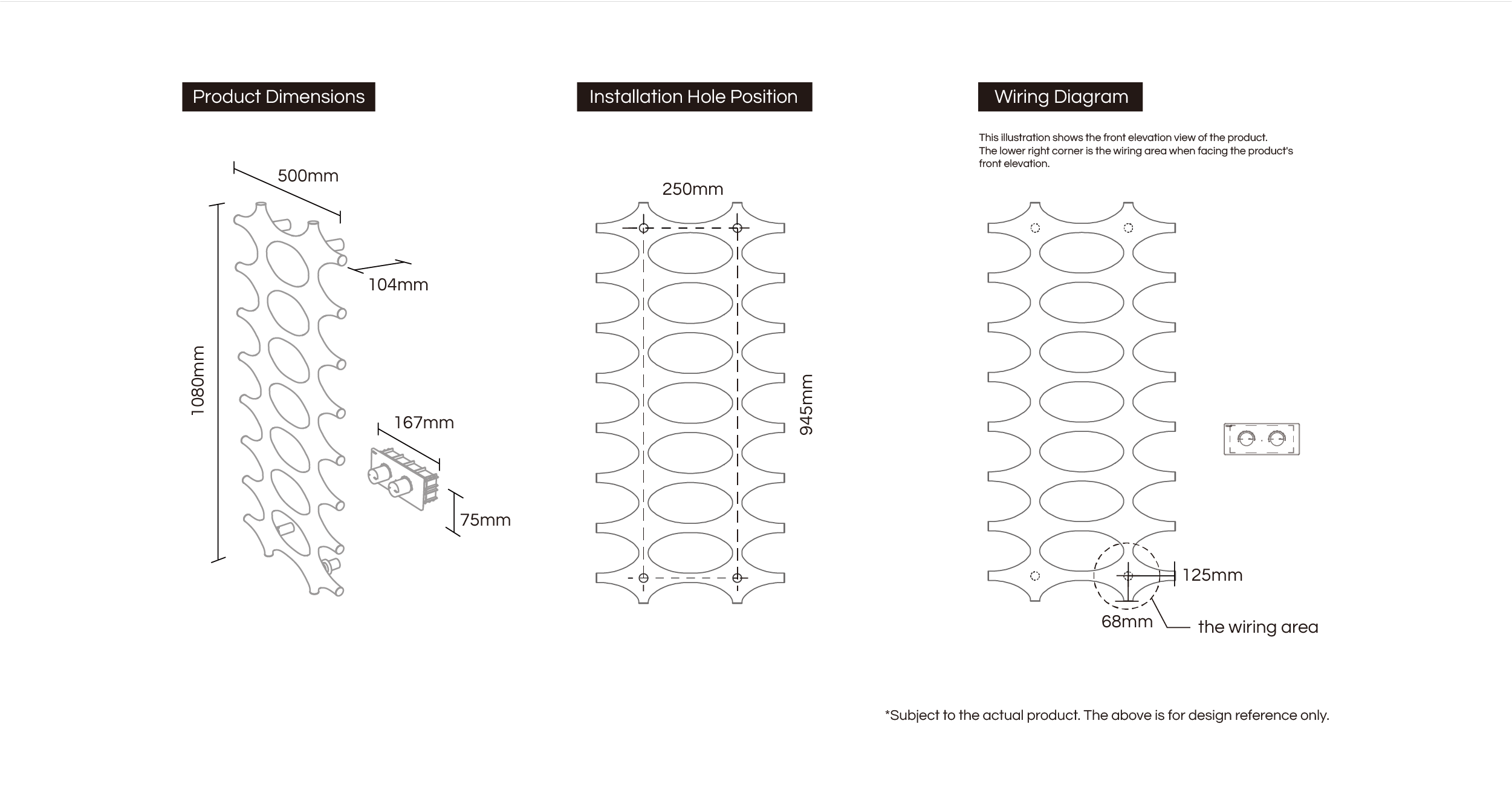 Product Dimensions

500mm

104mm

1080mm

167mm

75mm

Installation Hole Position

250mm

945mm

Wiring Diagram

This illustration shows the front elevation view of the product. The lower right corner is the wiring area when facing the product's front elevation.

125mm

68mm

the wiring area

*Subject to the actual product. The above is for design reference only.